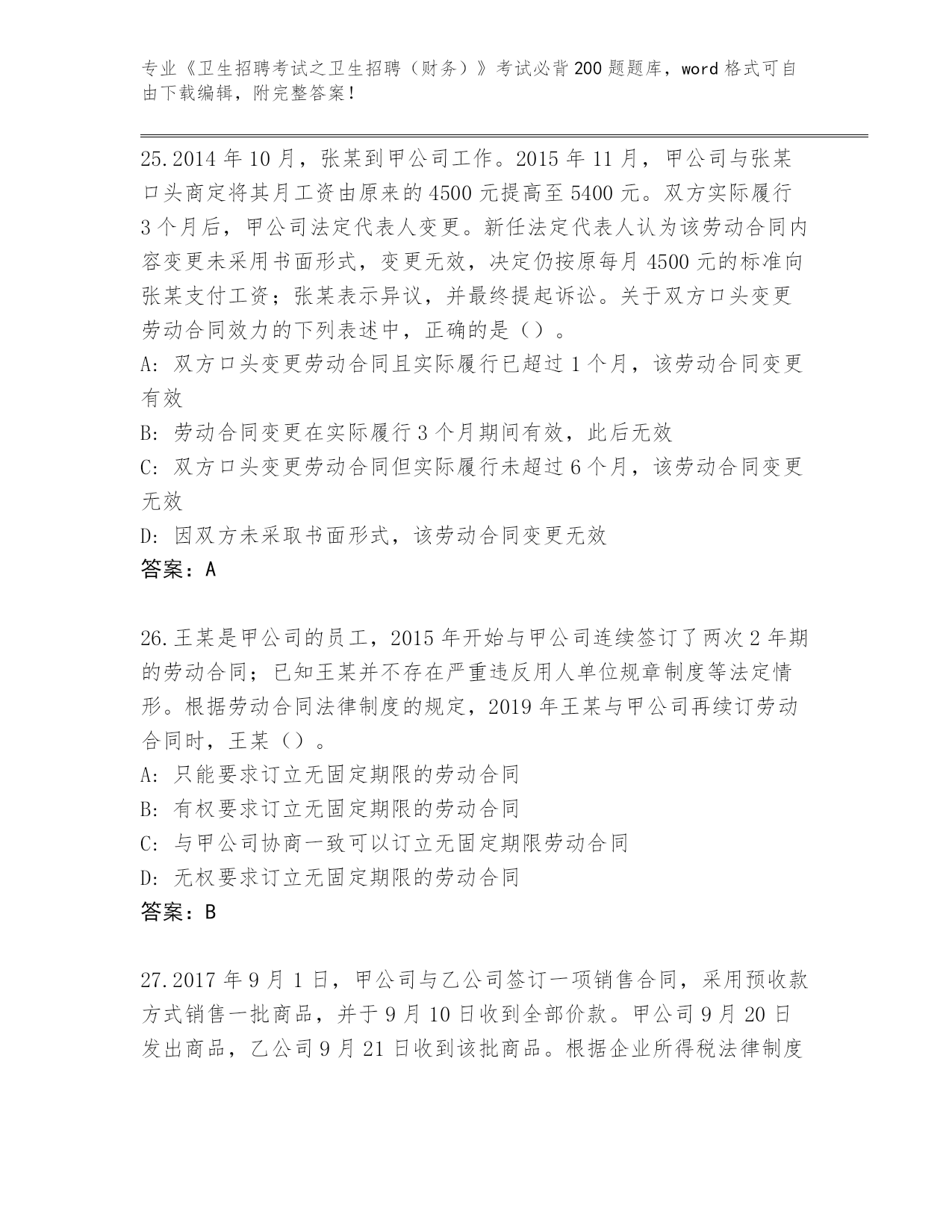 专业《卫生招聘考试之卫生招聘（财务）》考试必背200题题库，word格式可自由下载编辑，附完整答案！

25.2014年10月，张某到甲公司工作。2015年11月，甲公司与张某口头商定将其月工资由原来的4500元提高至5400元。双方实际履行3个月后，甲公司法定代表人变更。新任法定代表人认为该劳动合同内容变更未采用书面形式，变更无效，决定仍按原每月4500元的标准向张某支付工资；张某表示异议，并最终提起诉讼。关于双方口头变更劳动合同效力的下列表述中，正确的是（）。
A: 双方口头变更劳动合同且实际履行已超过1个月，该劳动合同变更有效
B: 劳动合同变更在实际履行3个月期间有效，此后无效
C: 双方口头变更劳动合同但实际履行未超过6个月，该劳动合同变更无效
D: 因双方未采取书面形式，该劳动合同变更无效
答案：A

26.王某是甲公司的员工，2015年开始与甲公司连续签订了两次2年期的劳动合同；已知王某并不存在严重违反用人单位规章制度等法定情形。根据劳动合同法律制度的规定，2019年王某与甲公司再续订劳动合同时，王某（）。
A: 只能要求订立无固定期限的劳动合同
B: 有权要求订立无固定期限的劳动合同
C: 与甲公司协商一致可以订立无固定期限劳动合同
D: 无权要求订立无固定期限的劳动合同
答案：B

27.2017年9月1日，甲公司与乙公司签订一项销售合同，采用预收款方式销售一批商品，并于9月10日收到全部价款。甲公司9月20日发出商品，乙公司9月21日收到该批商品。根据企业所得税法律制度